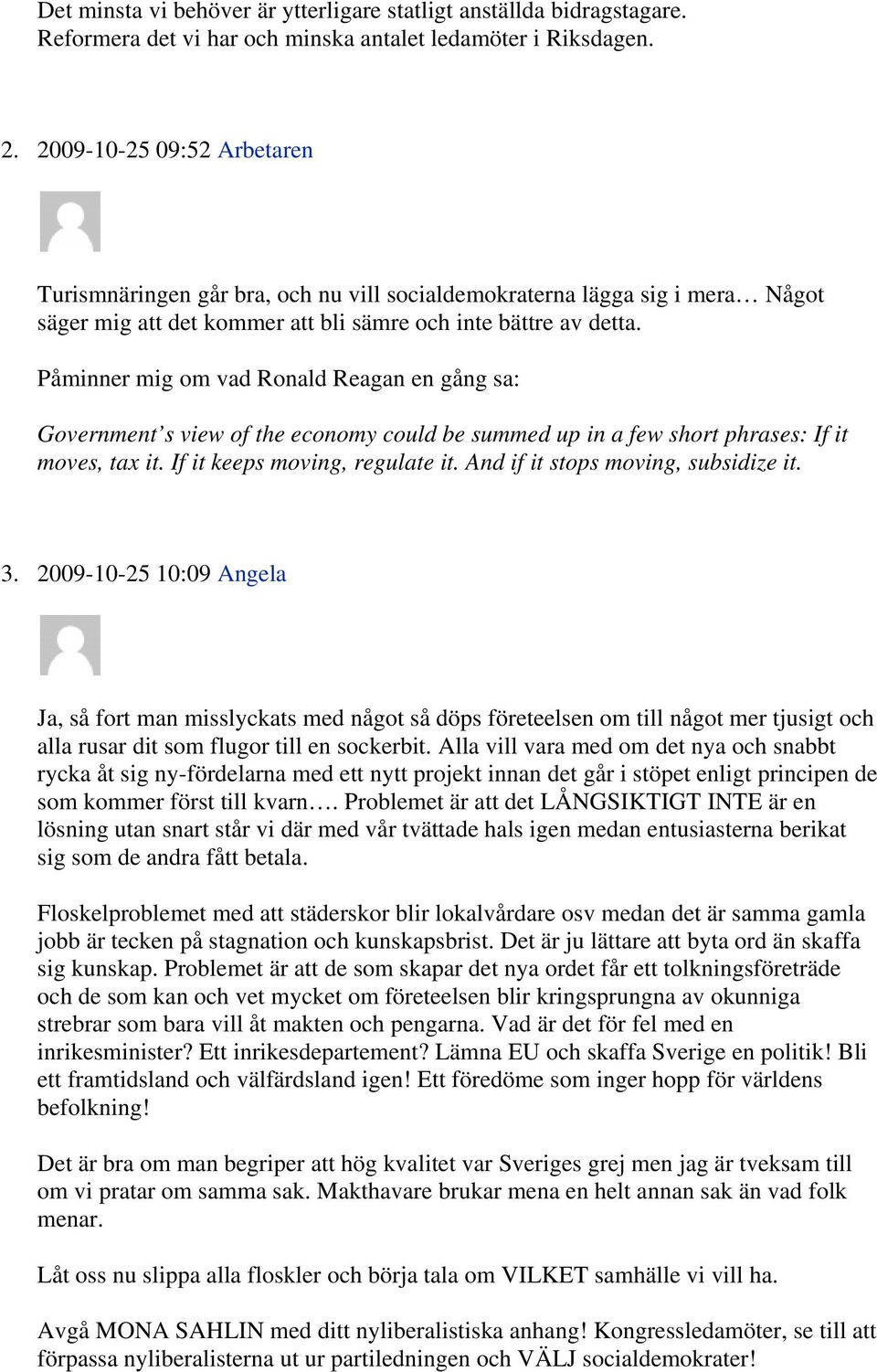 Det minsta vi behöver är ytterligare statligt anställda bidragstagare. Reformera det vi har och minska antalet ledamöter i Riksdagen.

2. 2009-10-25 09:52 Arbetaren

Turismnäringen går bra, och nu vill socialdemokraterna lägga sig i mera… Något säger mig att det kommer att bli sämre och inte bättre av detta.

Påminner mig om vad Ronald Reagan en gång sa:

Government's view of the economy could be summed up in a few short phrases: If it moves, tax it. If it keeps moving, regulate it. And if it stops moving, subsidize it.

3. 2009-10-25 10:09 Angela

Ja, så fort man misslyckats med något så döps företeelsen om till något mer tjusigt och alla rusar dit som flugor till en sockerbit. Alla vill vara med om det nya och snabbt rycka åt sig ny-fördelarna med ett nytt projekt innan det går i stöpet enligt principen de som kommer först till kvarn…. Problemet är att det LÅNGSIKTIGT INTE är en lösning utan snart står vi där med vår tvättade hals igen medan entusiasterna berikat sig som de andra fått betala.

Floskelproblemet med att städerskor blir lokalvårdare osv medan det är samma gamla jobb är tecken på stagnation och kunskapsbrist. Det är ju lättare att byta ord än skaffa sig kunskap. Problemet är att de som skapar det nya ordet får ett tolkningsföreträde och de som kan och vet mycket om företeelsen blir kringsprungna av okunniga strebrar som bara vill åt makten och pengarna. Vad är det för fel med en inrikesminister? Ett inrikesdepartement? Lämna EU och skaffa Sverige en politik! Bli ett framtidsland och välfärdsland igen! Ett föredöme som inger hopp för världens befolkning!

Det är bra om man begriper att hög kvalitet var Sveriges grej men jag är tveksam till om vi pratar om samma sak. Makthavare brukar mena en helt annan sak än vad folk menar.

Låt oss nu slippa alla floskler och börja tala om VILKET samhälle vi vill ha.

Avgå MONA SAHLIN med ditt nyliberalistiska anhang! Kongressledamöter, se till att förpassa nyliberalisterna ut ur partiledningen och VÄLJ socialdemokrater!